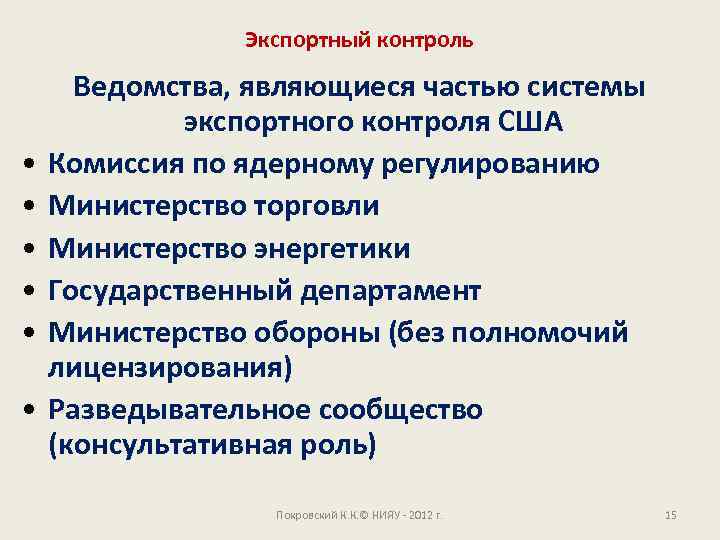 Экспортный контроль

Ведомства, являющиеся частью системы экспортного контроля США

• Комиссия по ядерному регулированию
• Министерство торговли
• Министерство энергетики
• Государственный департамент
• Министерство обороны (без полномочий лицензирования)
• Разведывательное сообщество (консультативная роль)

Покровский К.К.© НИЯУ - 2012 г.

15